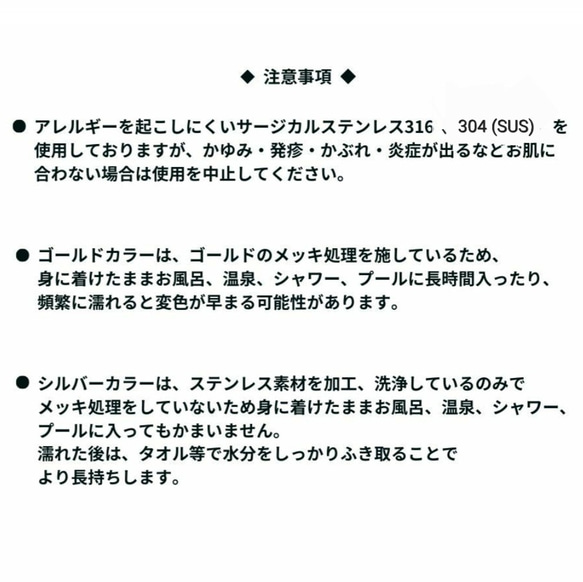 ◆ 注意事項 ◆

● アレルギーを起こしにくいサージカルステンレス316 、304 (SUS) を使用しておりますが、かゆみ・発疹・かぶれ・炎症が出るなどお肌に合わない場合は使用を中止してください。

● ゴールドカラーは、ゴールドのメッキ処理を施しているため、身に着けたままお風呂、温泉、シャワー、プールに長時間入ったり、頻繁に濡れると変色が早まる可能性があります。

● シルバーカラーは、ステンレス素材を加工、洗浄しているのみでメッキ処理をしていないため身に着けたままお風呂、温泉、シャワー、プールに入ってもかまいません。
濡れた後は、タオル等で水分をしっかりふき取ることでより長持ちします。